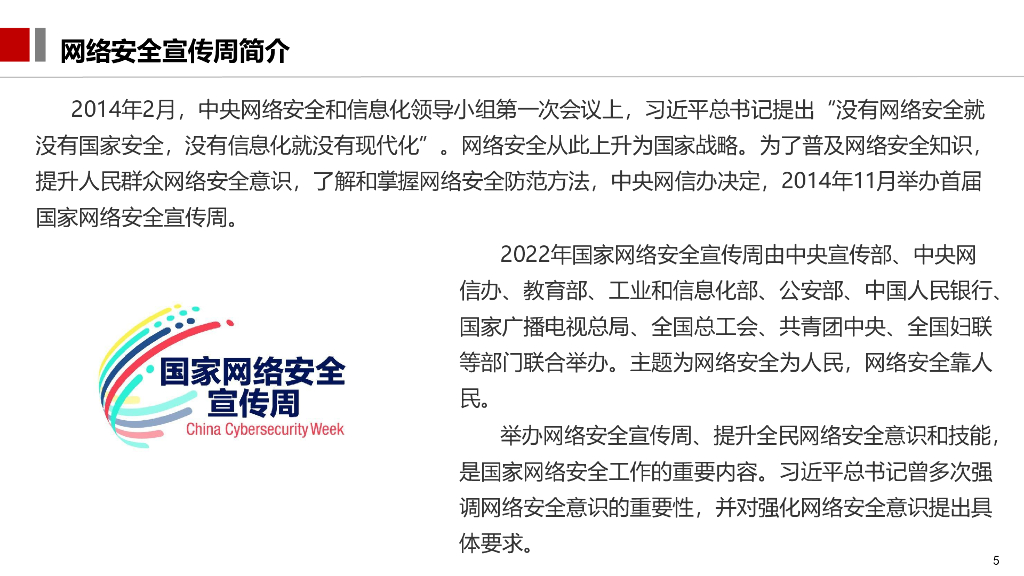 网络安全宣传周简介

2014年2月，中央网络安全和信息化领导小组第一次会议上，习近平总书记提出“没有网络安全就没有国家安全，没有信息化就没有现代化”。网络安全从此上升为国家战略。为了普及网络安全知识，提升人民群众网络安全意识，了解和掌握网络安全防范方法，中央网信办决定，2014年11月举办首届国家网络安全宣传周。

国家网络安全
宣传周
China Cybersecurity Week

2022年国家网络安全宣传周由中央宣传部、中央网信办、教育部、工业和信息化部、公安部、中国人民银行、国家广播电视总局、全国总工会、共青团中央、全国妇联等部门联合举办。主题为网络安全为人民，网络安全靠人民。

举办网络安全宣传周、提升全民网络安全意识和技能，是国家网络安全工作的重要内容。习近平总书记曾多次强调网络安全意识的重要性，并对强化网络安全意识提出具体要求。

5